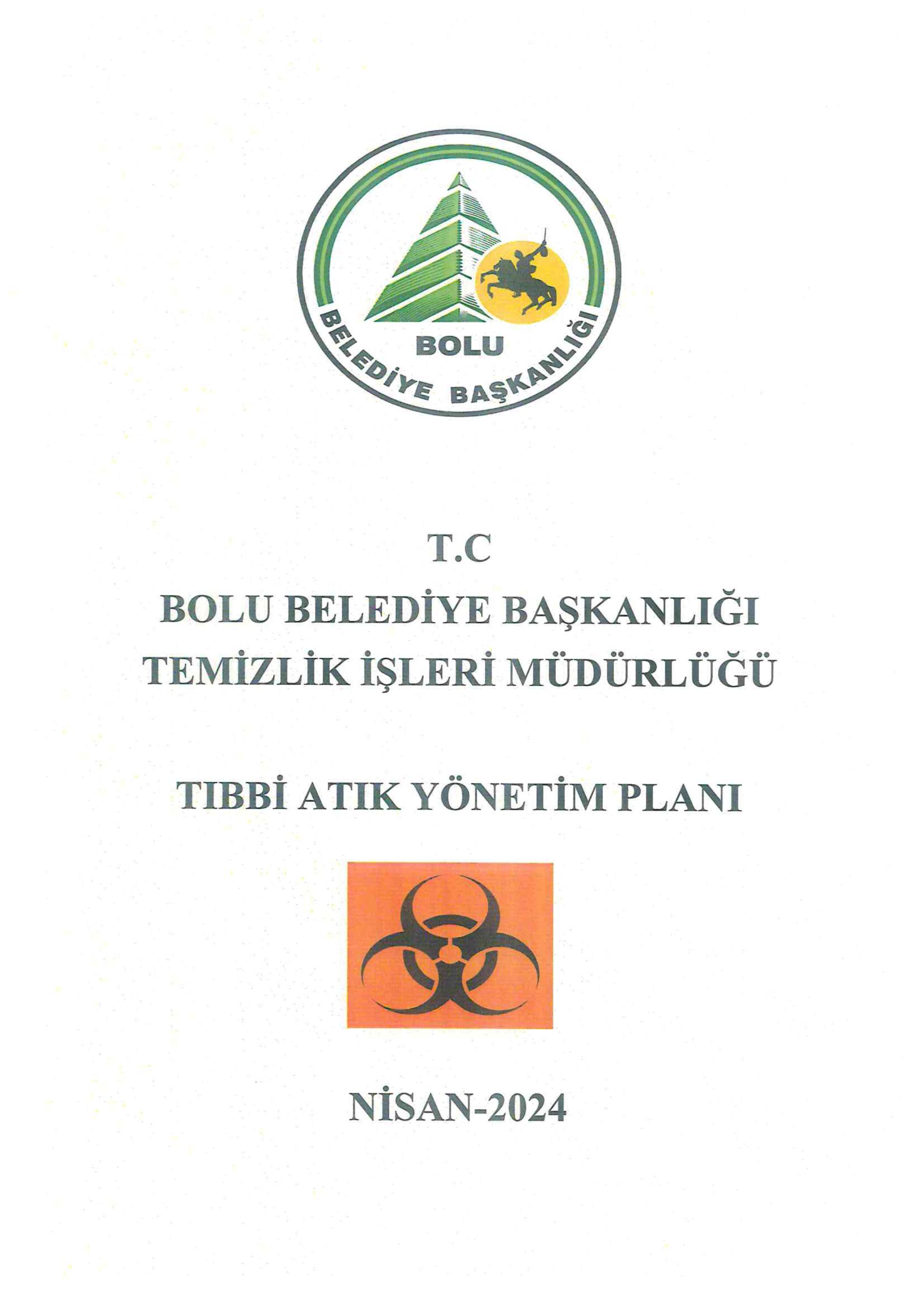 BOLU
BELEDİYE BAŞKANLIĞI

T.C
BOLU BELEDİYE BAŞKANLIĞI
TEMİZLİK İŞLERİ MÜDÜRLÜĞÜ

TIBBİ ATIK YÖNETİM PLANI

NİSAN-2024